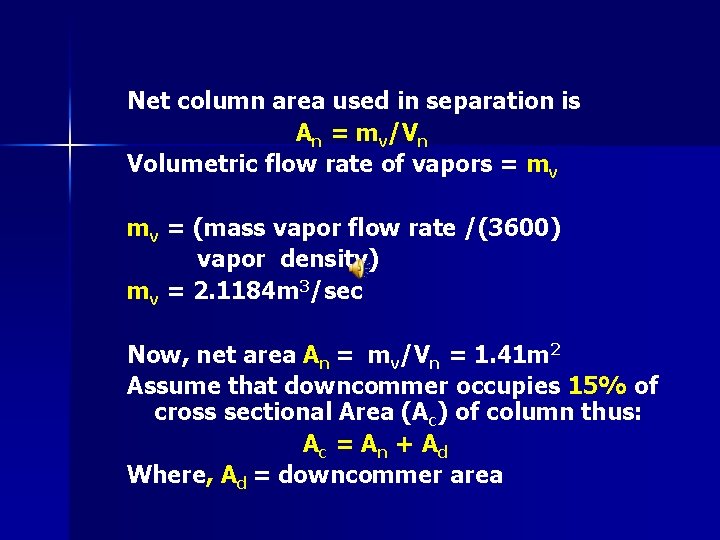 Net column area used in separation is

$A_n = m_v/V_n$

Volumetric flow rate of vapors = $m_v$

$m_v$ = (mass vapor flow rate /(3600) vapor density)

$m_v = 2.1184m^3/sec$

Now, net area $A_n = m_v/V_n = 1.41m^2$

Assume that downcommer occupies 15% of cross sectional Area ($A_c$) of column thus:

$A_c = A_n + A_d$

Where, $A_d$ = downcommer area